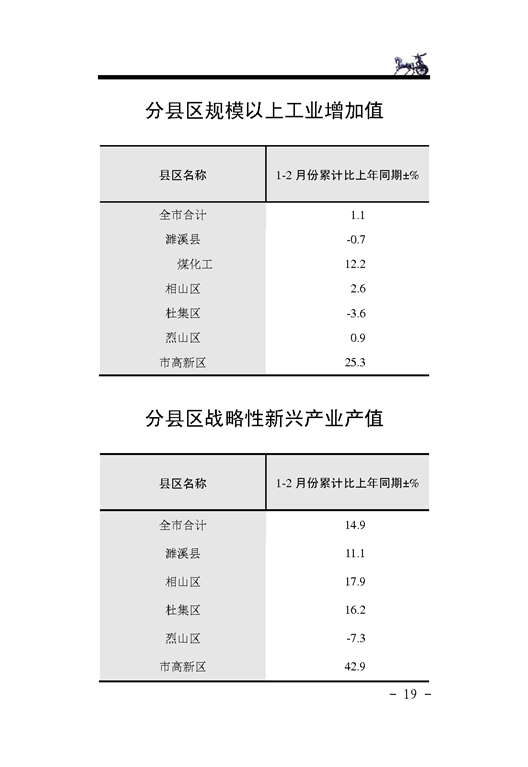 分县区规模以上工业增加值

| 县区名称 | 1-2 月份累计比上年同期±% |
|---|---|
| 全市合计 | 1.1 |
| 濉溪县 | -0.7 |
| 煤化工 | 12.2 |
| 相山区 | 2.6 |
| 杜集区 | -3.6 |
| 烈山区 | 0.9 |
| 市高新区 | 25.3 |

分县区战略性新兴产业产值

| 县区名称 | 1-2 月份累计比上年同期±% |
|---|---|
| 全市合计 | 14.9 |
| 濉溪县 | 11.1 |
| 相山区 | 17.9 |
| 杜集区 | 16.2 |
| 烈山区 | -7.3 |
| 市高新区 | 42.9 |

- 19 -